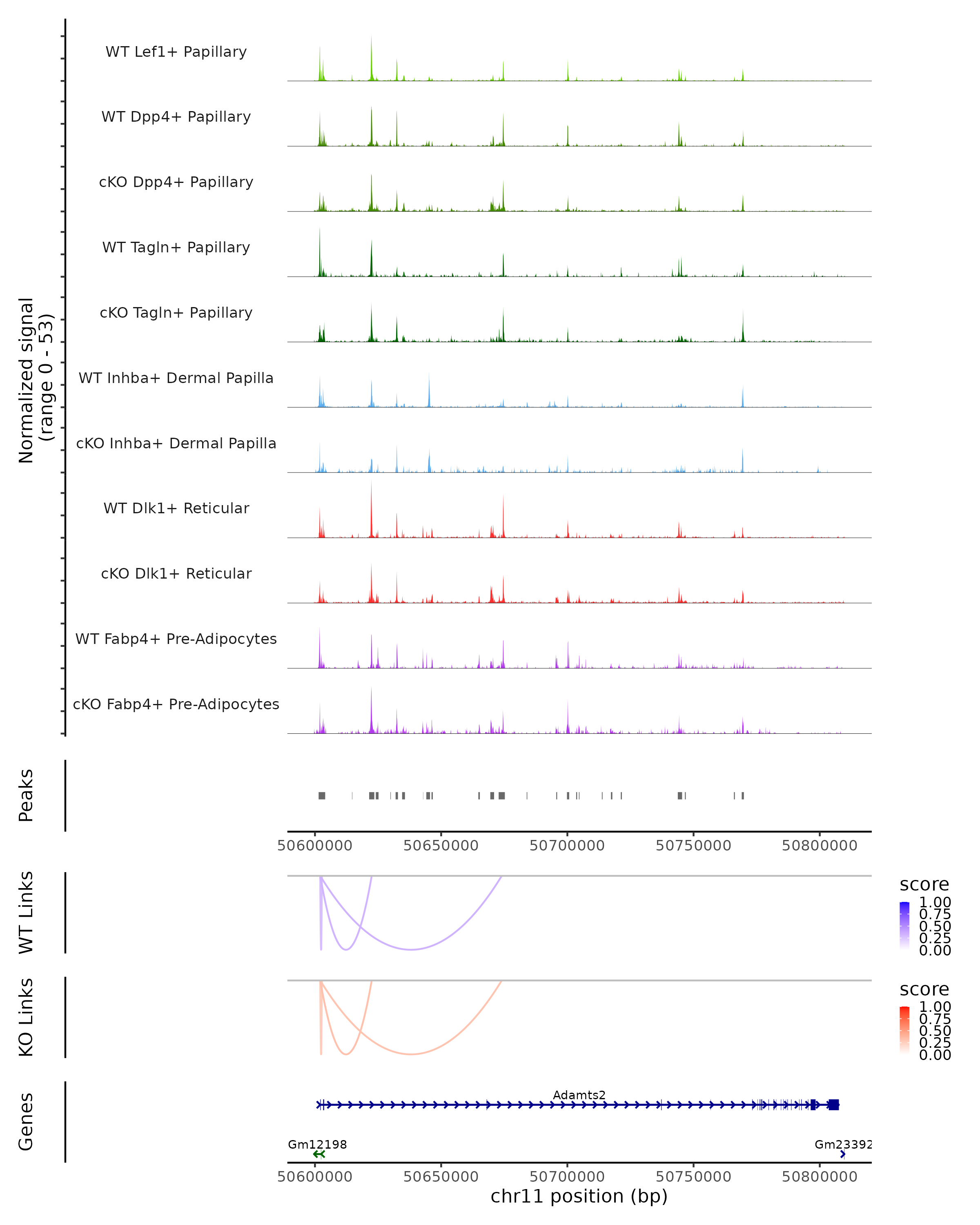 Normalized signal
(range 0 - 53)

WT Lef1+ Papillary
WT Dpp4+ Papillary
cKO Dpp4+ Papillary
WT Tagln+ Papillary
cKO Tagln+ Papillary
WT Inhba+ Dermal Papilla
cKO Inhba+ Dermal Papilla
WT Dlk1+ Reticular
cKO Dlk1+ Reticular
WT Fabp4+ Pre-Adipocytes
cKO Fabp4+ Pre-Adipocytes

Peaks

50600000 50650000 50700000 50750000 50800000

WT Links

score
1.00
0.75
0.50
0.25
0.00

KO Links

score
1.00
0.75
0.50
0.25
0.00

Genes

Adamts2
Gm12198
Gm23392

50600000 50650000 50700000 50750000 50800000
chr11 position (bp)